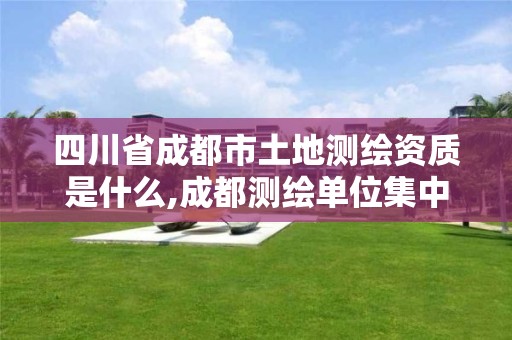 四川省成都市土地测绘资质是什么,成都测绘单位集中